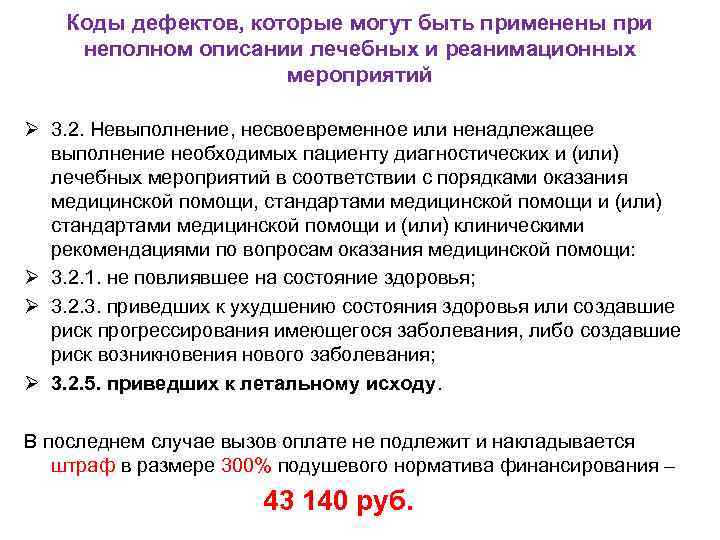 Коды дефектов, которые могут быть применены при неполном описании лечебных и реанимационных мероприятий

➢ 3.2. Невыполнение, несвоевременное или ненадлежащее выполнение необходимых пациенту диагностических и (или) лечебных мероприятий в соответствии с порядками оказания медицинской помощи, стандартами медицинской помощи и (или) стандартами медицинской помощи и (или) клиническими рекомендациями по вопросам оказания медицинской помощи:

➢ 3.2.1. не повлиявшее на состояние здоровья;

➢ 3.2.3. приведших к ухудшению состояния здоровья или создавшие риск прогрессирования имеющегося заболевания, либо создавшие риск возникновения нового заболевания;

➢ 3.2.5. приведших к летальному исходу.

В последнем случае вызов оплате не подлежит и накладывается штраф в размере 300% подушевого норматива финансирования –

43 140 руб.